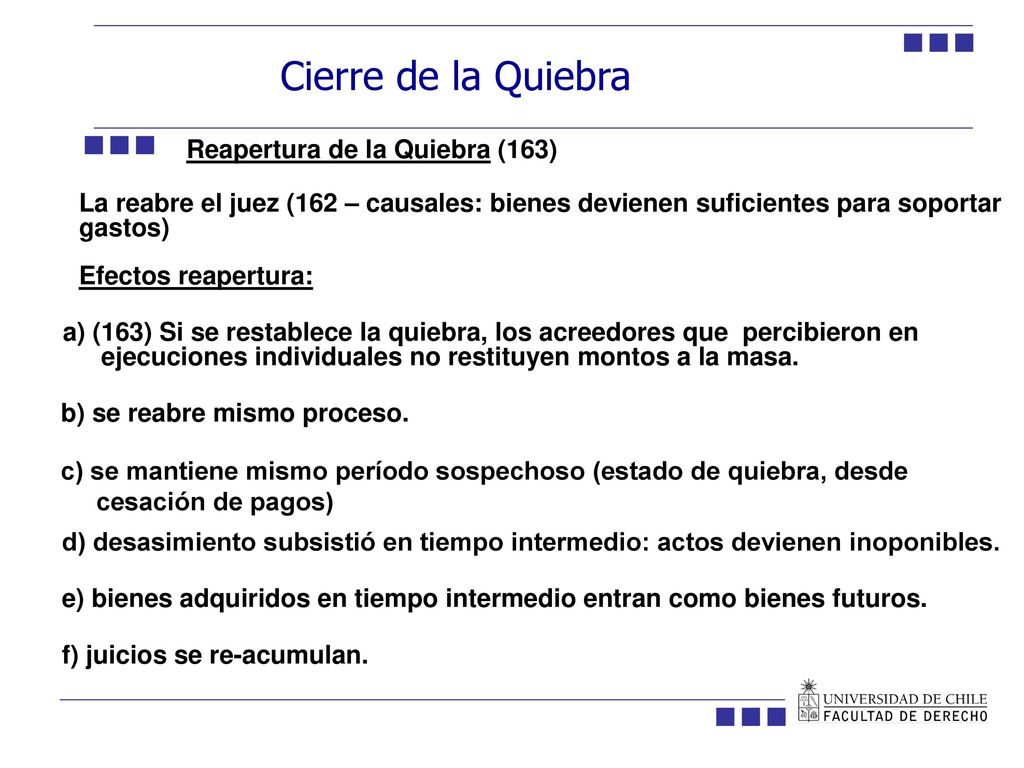 Cierre de la Quiebra

Reapertura de la Quiebra (163)

La reabre el juez (162 – causales: bienes devienen suficientes para soportar gastos)

Efectos reapertura:

a) (163) Si se restablece la quiebra, los acreedores que percibieron en ejecuciones individuales no restituyen montos a la masa.

b) se reabre mismo proceso.

c) se mantiene mismo período sospechoso (estado de quiebra, desde cesación de pagos)

d) desasimiento subsistió en tiempo intermedio: actos devienen inoponibles.

e) bienes adquiridos en tiempo intermedio entran como bienes futuros.

f) juicios se re-acumulan.

UNIVERSIDAD DE CHILE
FACULTAD DE DERECHO